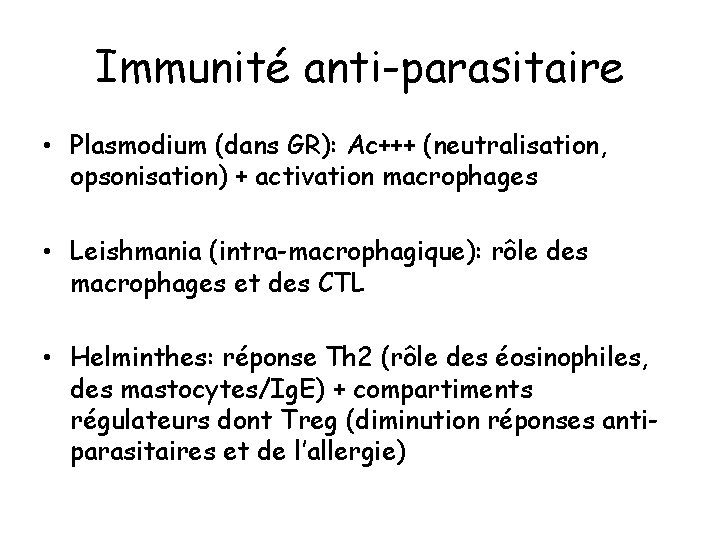 Immunité anti-parasitaire

• Plasmodium (dans GR): Ac+++ (neutralisation, opsonisation) + activation macrophages

• Leishmania (intra-macrophagique): rôle des macrophages et des CTL

• Helminthes: réponse Th2 (rôle des éosinophiles, des mastocytes/IgE) + compartiments régulateurs dont Treg (diminution réponses anti-parasitaires et de l'allergie)